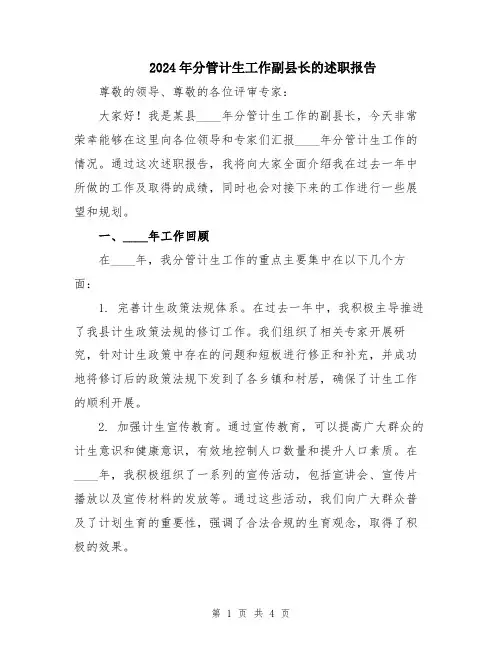 2024年分管计生工作副县长的述职报告

尊敬的领导、尊敬的各位评审专家：

大家好！我是某县____年分管计生工作的副县长，今天非常荣幸能够在这里向各位领导和专家们汇报____年分管计生工作的情况。通过这次述职报告，我将向大家全面介绍我在过去一年中所做的工作及取得的成绩，同时也会对接下来的工作进行一些展望和规划。

一、____年工作回顾

在____年，我分管计生工作的重点主要集中在以下几个方面：

1. 完善计生政策法规体系。在过去一年中，我积极主导推进了我县计生政策法规的修订工作。我们组织了相关专家开展研究，针对计生政策中存在的问题和短板进行修正和补充，并成功地将修订后的政策法规下发到了各乡镇和村居，确保了计生工作的顺利开展。

2. 加强计生宣传教育。通过宣传教育，可以提高广大群众的计生意识和健康意识，有效地控制人口数量和提升人口素质。在____年，我积极组织了一系列的宣传活动，包括宣讲会、宣传片播放以及宣传材料的发放等。通过这些活动，我们向广大群众普及了计划生育的重要性，强调了合法合规的生育观念，取得了积极的效果。

第 1 页 共 4 页